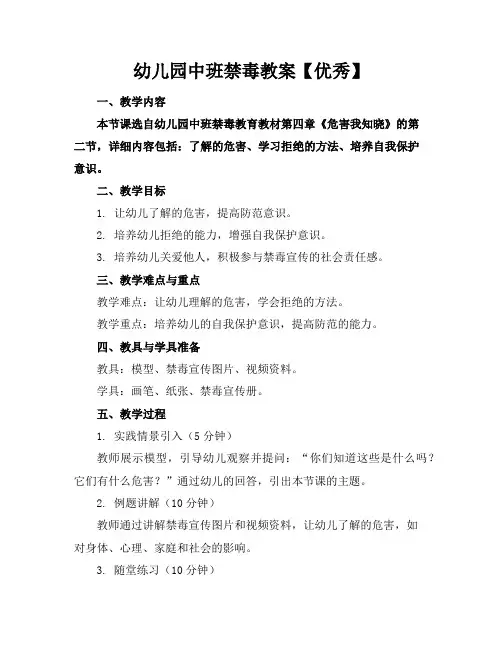 幼儿园中班禁毒教案【优秀】

一、教学内容

本节课选自幼儿园中班禁毒教育教材第四章《危害我知晓》的第二节，详细内容包括：了解的危害、学习拒绝的方法、培养自我保护意识。

二、教学目标

1. 让幼儿了解的危害，提高防范意识。

2. 培养幼儿拒绝的能力，增强自我保护意识。

3. 培养幼儿关爱他人，积极参与禁毒宣传的社会责任感。

三、教学难点与重点

教学难点：让幼儿理解的危害，学会拒绝的方法。

教学重点：培养幼儿的自我保护意识，提高防范的能力。

四、教具与学具准备

教具：模型、禁毒宣传图片、视频资料。

学具：画笔、纸张、禁毒宣传册。

五、教学过程

1. 实践情景引入（5 分钟）

教师展示模型，引导幼儿观察并提问：“你们知道这些是什么吗？它们有什么危害？”通过幼儿的回答，引出本节课的主题。

2. 例题讲解（10 分钟）

教师通过讲解禁毒宣传图片和视频资料，让幼儿了解的危害，如对身体、心理、家庭和社会的影响。

3. 随堂练习（10 分钟）